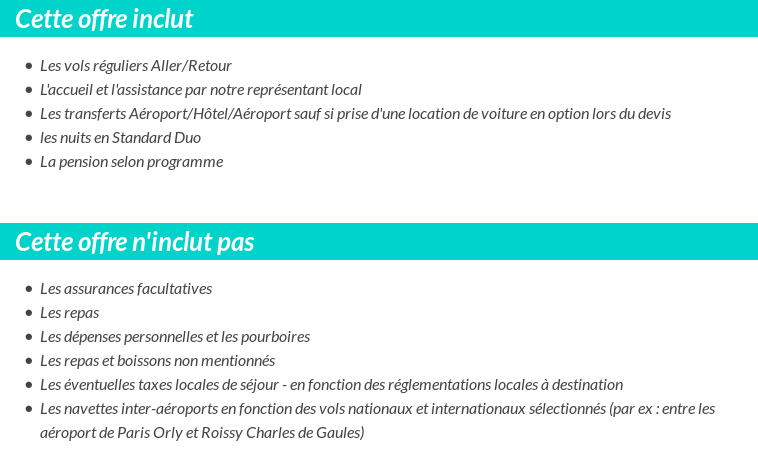 Cette offre inclut

- Les vols réguliers Aller/Retour
- L'accueil et l'assistance par notre représentant local
- Les transferts Aéroport/Hôtel/Aéroport sauf si prise d'une location de voiture en option lors du devis
- les nuits en Standard Duo
- La pension selon programme

Cette offre n'inclut pas

- Les assurances facultatives
- Les repas
- Les dépenses personnelles et les pourboires
- Les repas et boissons non mentionnés
- Les éventuelles taxes locales de séjour - en fonction des réglementations locales à destination
- Les navettes inter-aéroports en fonction des vols nationaux et internationaux sélectionnés (par ex : entre les aéroport de Paris Orly et Roissy Charles de Gaules)